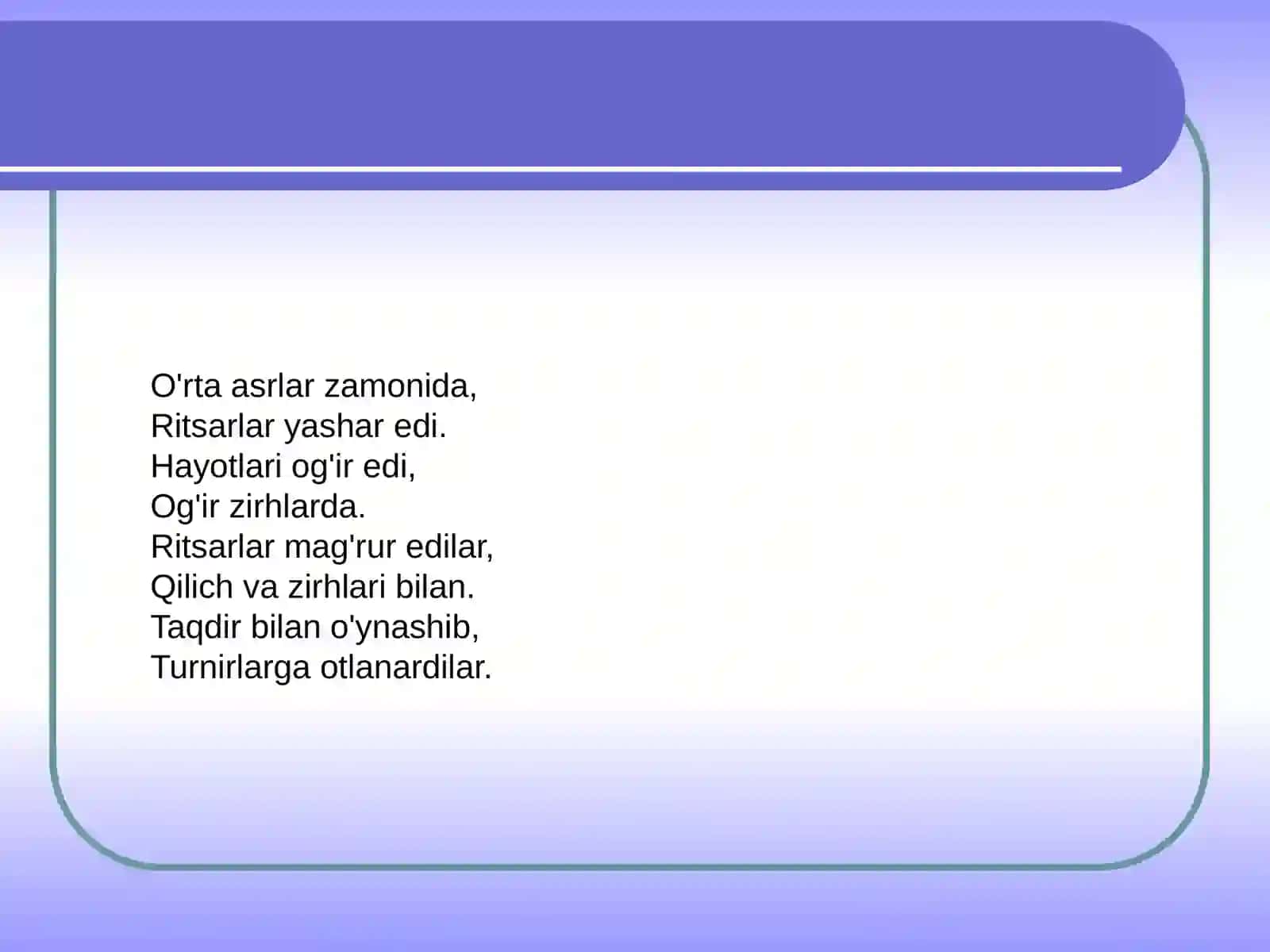 O'rta asrlar zamonida,
Ritsarlar yashar edi.
Hayotlari og'ir edi,
Og'ir zirhlarda.
Ritsarlar mag'rur edilar,
Qilich va zirhlari bilan.
Taqdir bilan o'ynashib,
Turnirlarga otlanardilar.